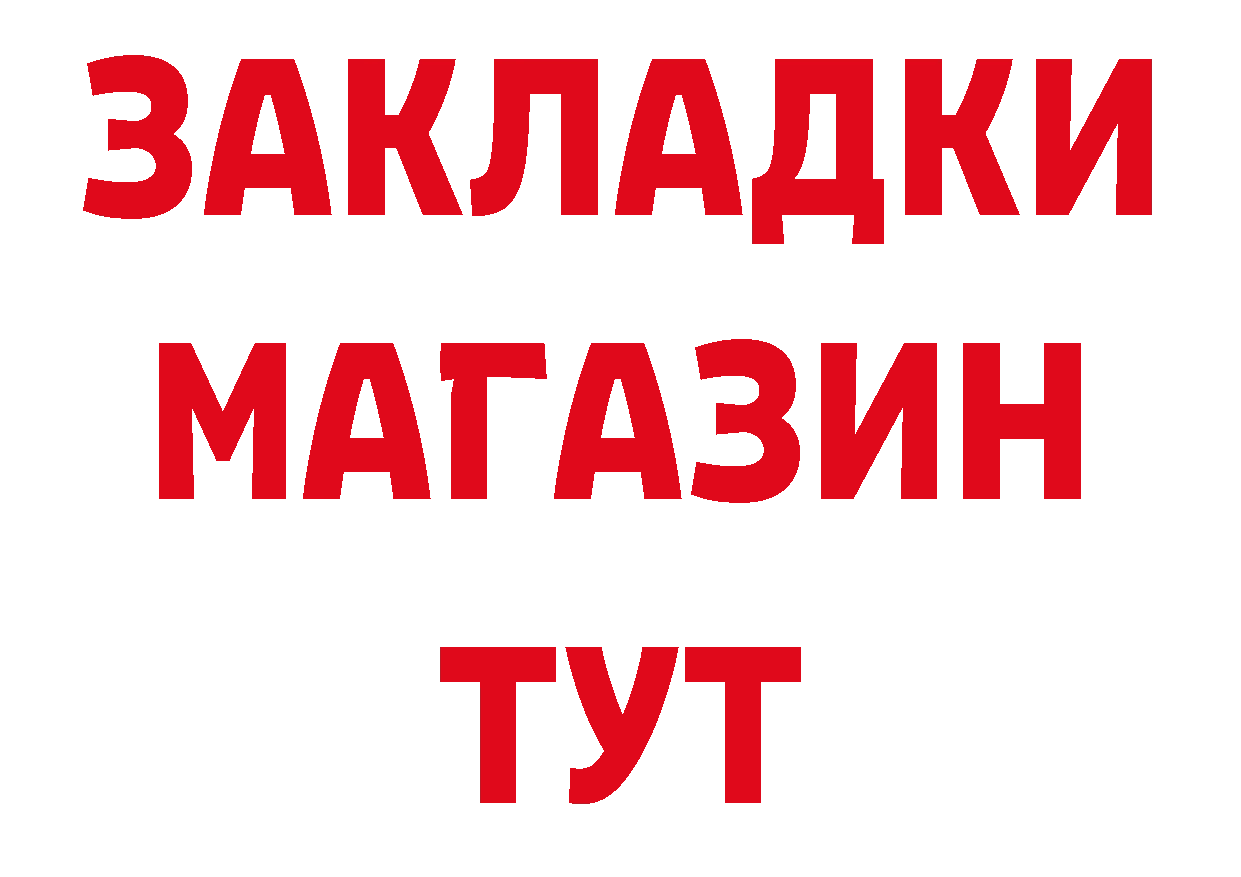 ЗАКЛАДКИ
МАГАЗИН
ТУТ